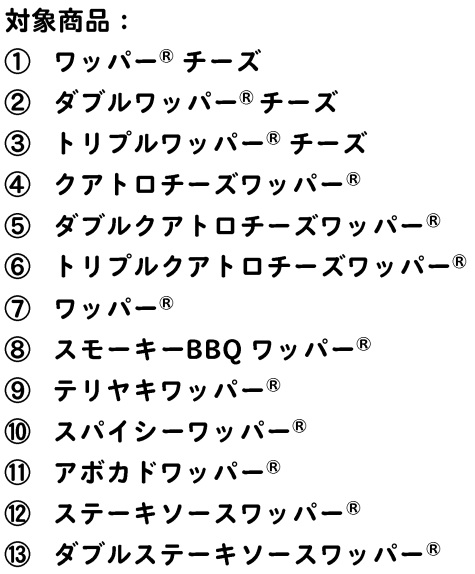 対象商品：
① ワッパー® チーズ
② ダブルワッパー® チーズ
③ トリプルワッパー® チーズ
④ クアトロチーズワッパー®
⑤ ダブルクアトロチーズワッパー®
⑥ トリプルクアトロチーズワッパー®
⑦ ワッパー®
⑧ スモーキーBBQ ワッパー®
⑨ テリヤキワッパー®
⑩ スパイシーワッパー®
⑪ アボカドワッパー®
⑫ ステーキソースワッパー®
⑬ ダブルステーキソースワッパー®